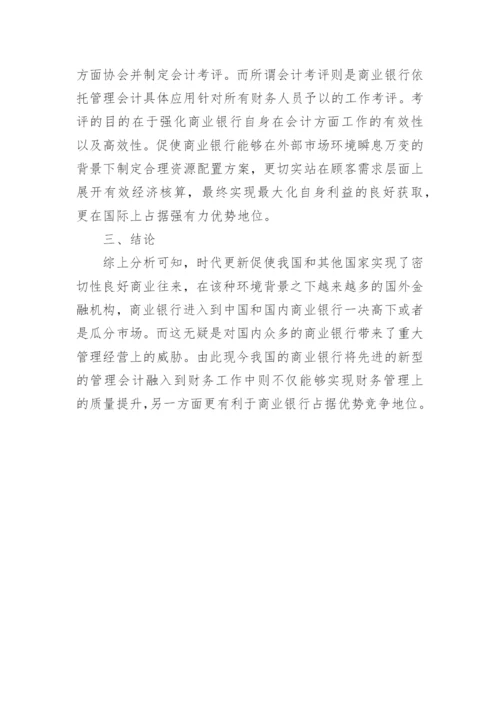 方面协会并制定会计考评。而所谓会计考评则是商业银行依托管理会计具体应用针对所有财务人员予以的工作考评。考评的目的在于强化商业银行自身在会计方面工作的有效性以及高效性。促使商业银行能够在外部市场环境瞬息万变的背景下制定合理资源配置方案，更切实站在顾客需求层面上展开有效经济核算，最终实现最大化自身利益的良好获取，更在国际上占据强有力优势地位。

三、结论

综上分析可知，时代更新促使我国和其他国家实现了密切性良好商业往来，在该种环境背景之下越来越多的国外金融机构，商业银行进入到中国和国内商业银行一决高下或者是瓜分市场。而这无疑是对国内众多的商业银行带来了重大管理经营上的威胁。由此现今我国的商业银行将先进的新型的管理会计融入到财务工作中则不仅能够实现财务管理上的质量提升，另一方面更有利于商业银行占据优势竞争地位。